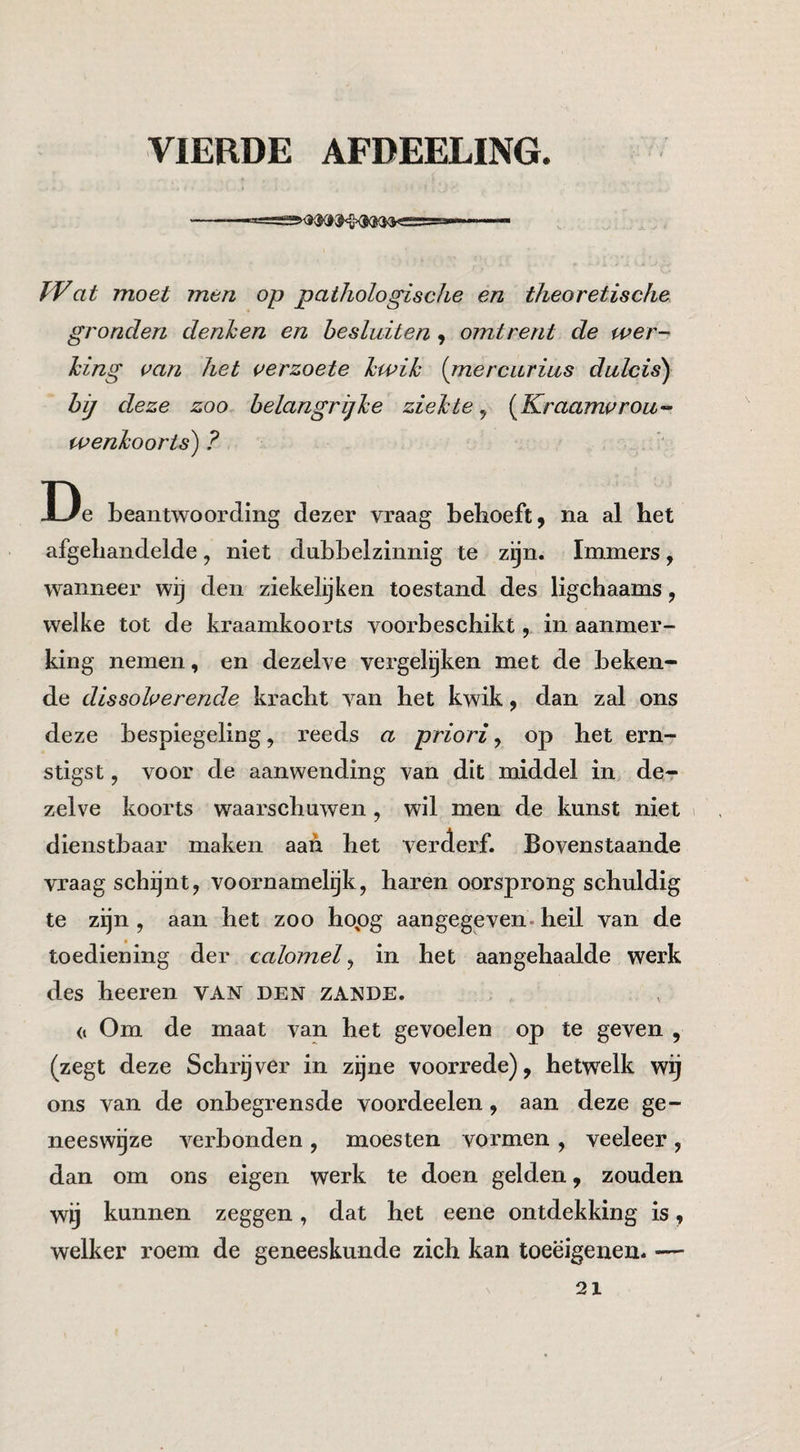 VIERDE AFDEELING.

Wat moet men op pathologische en theoretische gronden denken en besluiten, omtrent de werking van het verzoete kwik (mercurius dulcis) bij deze zoo belangrijke ziekte, (Kraamvrouwenkoorts)?

De beantwoording dezer vraag behoeft, na al het afgehandelde, niet dubbelzinnig te zijn. Immers, wanneer wij den ziekelijken toestand des ligchaams, welke tot de kraamkoorts voorbeschikt, in aanmerking nemen, en dezelve vergelijken met de bekende dissolverende kracht van het kwik, dan zal ons deze bespiegeling, reeds a priori, op het ernstigst, voor de aanwending van dit middel in dezelve koorts waarschuwen, wil men de kunst niet dienstbaar maken aan het verderf. Bovenstaande vraag schijnt, voornamelijk, haren oorsprong schuldig te zijn, aan het zoo hoog aangegeven heil van de toediening der calomel, in het aangehaalde werk des heeren VAN DEN ZANDE.

« Om de maat van het gevoelen op te geven, (zegt deze Schrijver in zijne voorrede), hetwelk wij ons van de onbegrensde voordeelen, aan deze geneeswijze verbonden, moesten vormen, veeleer, dan om ons eigen werk te doen gelden, zouden wij kunnen zeggen, dat het eene ontdekking is, welker roem de geneeskunde zich kan toeëigenen. —

21